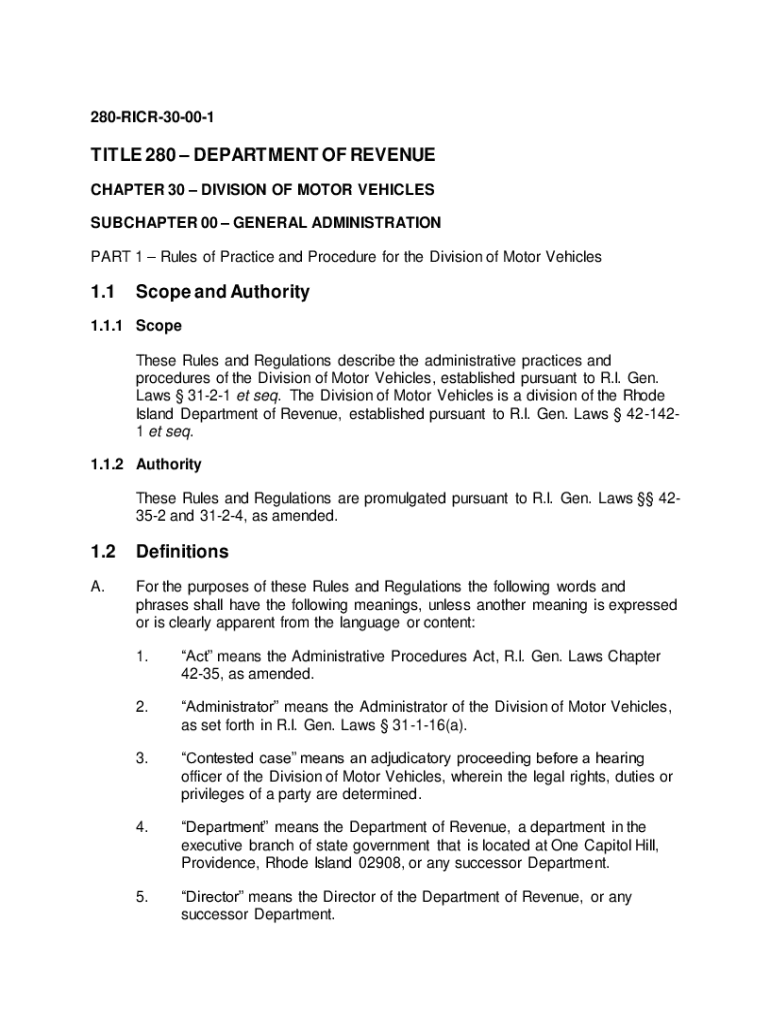 280-RICR-30-00-1

TITLE 280 – DEPARTMENT OF REVENUE

CHAPTER 30 – DIVISION OF MOTOR VEHICLES

SUBCHAPTER 00 – GENERAL ADMINISTRATION

PART 1 – Rules of Practice and Procedure for the Division of Motor Vehicles

1.1 Scope and Authority

1.1.1 Scope

These Rules and Regulations describe the administrative practices and procedures of the Division of Motor Vehicles, established pursuant to R.I. Gen. Laws § 31-2-1 et seq. The Division of Motor Vehicles is a division of the Rhode Island Department of Revenue, established pursuant to R.I. Gen. Laws § 42-142-1 et seq.

1.1.2 Authority

These Rules and Regulations are promulgated pursuant to R.I. Gen. Laws §§ 42-35-2 and 31-2-4, as amended.

1.2 Definitions

A. For the purposes of these Rules and Regulations the following words and phrases shall have the following meanings, unless another meaning is expressed or is clearly apparent from the language or content:

1. "Act" means the Administrative Procedures Act, R.I. Gen. Laws Chapter 42-35, as amended.

2. "Administrator" means the Administrator of the Division of Motor Vehicles, as set forth in R.I. Gen. Laws § 31-1-16(a).

3. "Contested case" means an adjudicatory proceeding before a hearing officer of the Division of Motor Vehicles, wherein the legal rights, duties or privileges of a party are determined.

4. "Department" means the Department of Revenue, a department in the executive branch of state government that is located at One Capitol Hill, Providence, Rhode Island 02908, or any successor Department.

5. "Director" means the Director of the Department of Revenue, or any successor Department.